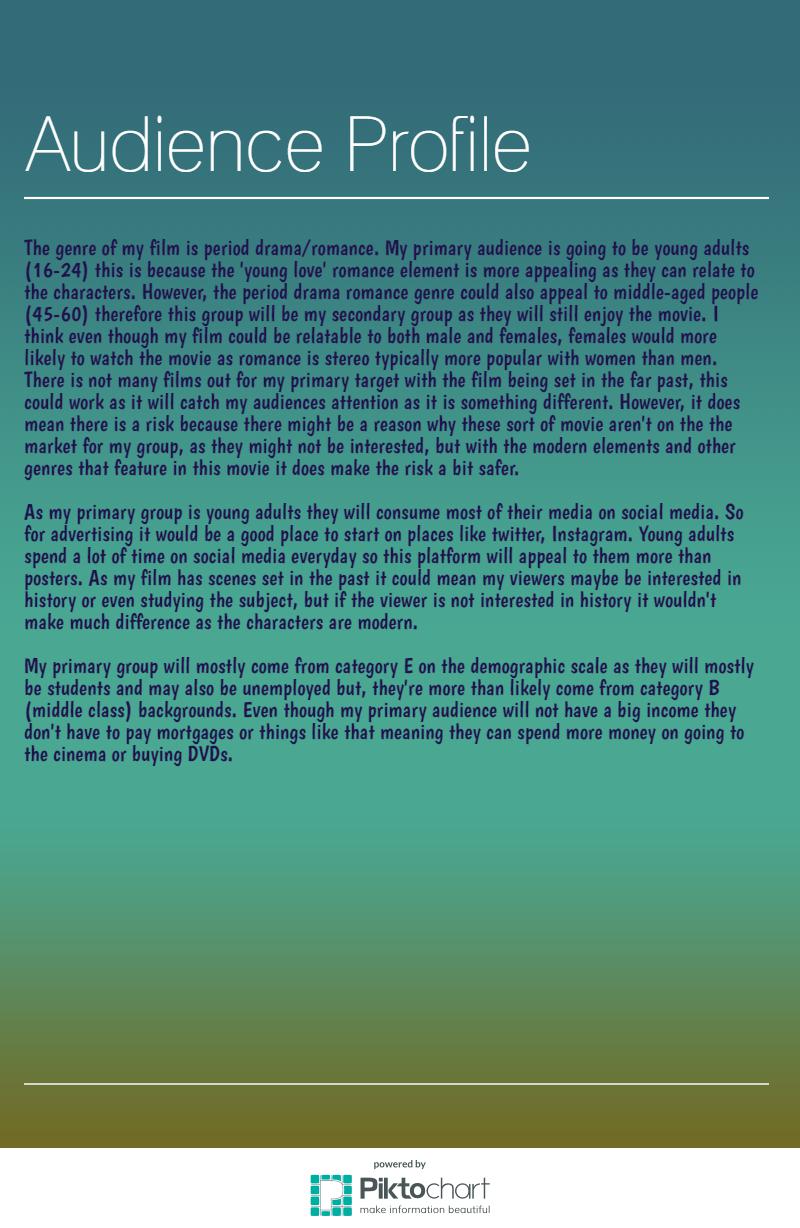 Audience Profile

The genre of my film is period drama/romance. My primary audience is going to be young adults (16-24) this is because the 'young love' romance element is more appealing as they can relate to the characters. However, the period drama romance genre could also appeal to middle-aged people (45-60) therefore this group will be my secondary group as they will still enjoy the movie. I think even though my film could be relatable to both male and females, females would more likely to watch the movie as romance is stereo typically more popular with women than men. There is not many films out for my primary target with the film being set in the far past, this could work as it will catch my audiences attention as it is something different. However, it does mean there is a risk because there might be a reason why these sort of movie aren't on the the market for my group, as they might not be interested, but with the modern elements and other genres that feature in this movie it does make the risk a bit safer.

As my primary group is young adults they will consume most of their media on social media. So for advertising it would be a good place to start on places like twitter, Instagram. Young adults spend a lot of time on social media everyday so this platform will appeal to them more than posters. As my film has scenes set in the past it could mean my viewers maybe be interested in history or even studying the subject, but if the viewer is not interested in history it wouldn't make much difference as the characters are modern.

My primary group will mostly come from category E on the demographic scale as they will mostly be students and may also be unemployed but, they're more than likely come from category B (middle class) backgrounds. Even though my primary audience will not have a big income they don't have to pay mortgages or things like that meaning they can spend more money on going to the cinema or buying DVDs.

powered by
Piktochart
make information beautiful